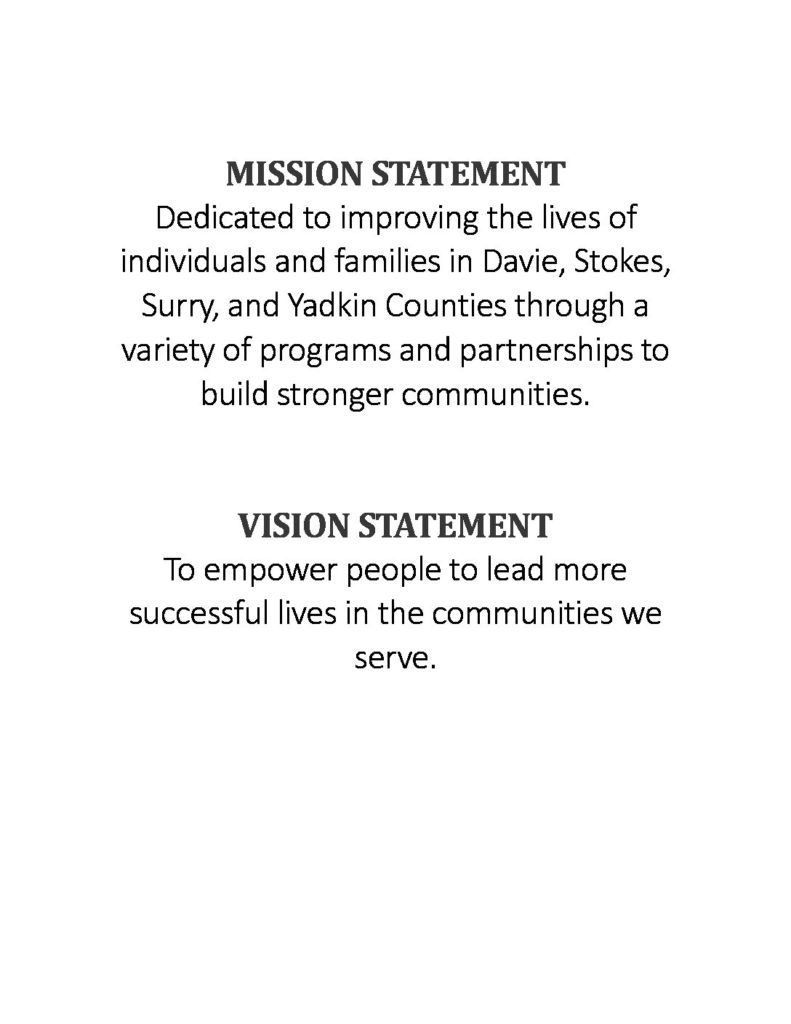 MISSION STATEMENT
Dedicated to improving the lives of individuals and families in Davie, Stokes, Surry, and Yadkin Counties through a variety of programs and partnerships to build stronger communities.

VISION STATEMENT
To empower people to lead more successful lives in the communities we serve.